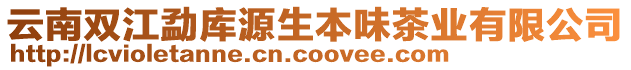 云南双江勐库源生本味茶业有限公司
http://lcvioletanne.cn.coovee.com